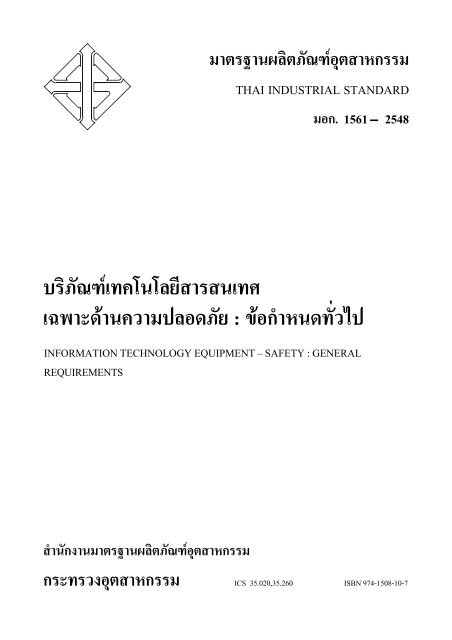 มาตรฐานผลิตภัณฑ์อุตสาหกรรม

THAI INDUSTRIAL STANDARD

มอก. 1561 – 2548

บริภัณฑ์เทคโนโลยีสารสนเทศ
เฉพาะด้านความปลอดภัย : ข้อกำหนดทั่วไป

INFORMATION TECHNOLOGY EQUIPMENT – SAFETY : GENERAL REQUIREMENTS

สำนักงานมาตรฐานผลิตภัณฑ์อุตสาหกรรม

กระทรวงอุตสาหกรรม

ICS 35.020,35.260

ISBN 974-1508-10-7